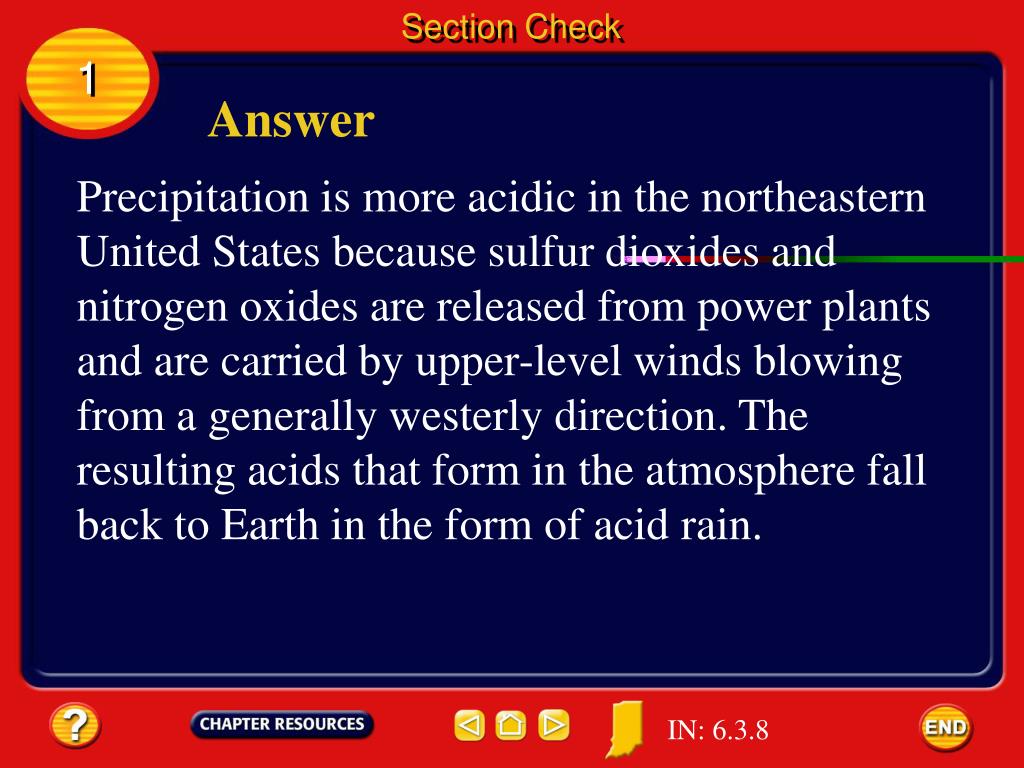 Section Check

1

Answer

Precipitation is more acidic in the northeastern United States because sulfur dioxides and nitrogen oxides are released from power plants and are carried by upper-level winds blowing from a generally westerly direction. The resulting acids that form in the atmosphere fall back to Earth in the form of acid rain.

?

CHAPTER RESOURCES

IN: 6.3.8

END